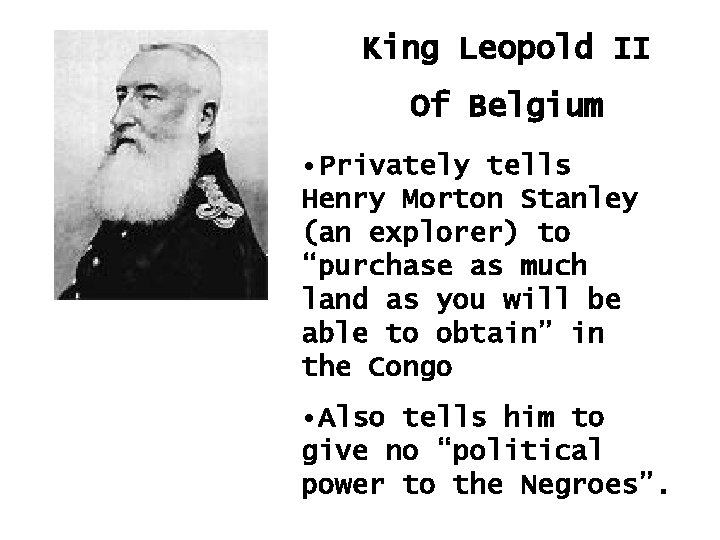 King Leopold II

Of Belgium

•Privately tells Henry Morton Stanley (an explorer) to “purchase as much land as you will be able to obtain” in the Congo

•Also tells him to give no “political power to the Negroes”.